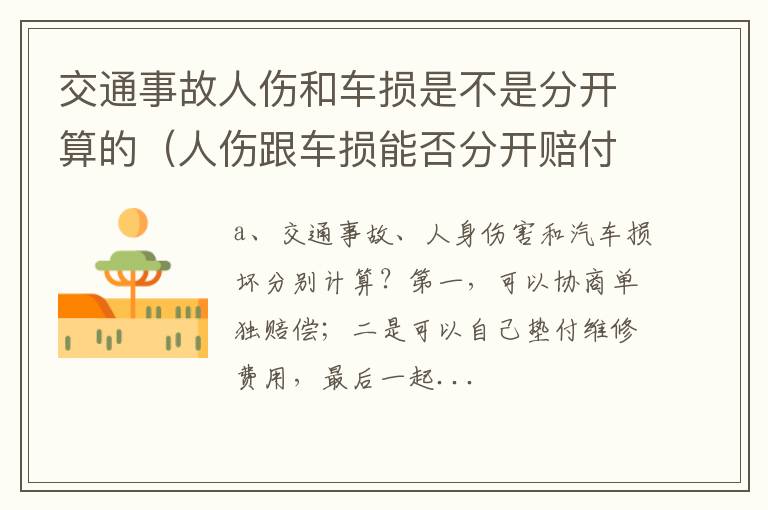 交通事故人伤和车损是不是分开算的（人伤跟车损能否分开赔付

a、交通事故、人身伤害和汽车损坏分别计算？第一，可以协商单独赔偿；二是可以自己垫付维修费用，最后一起...